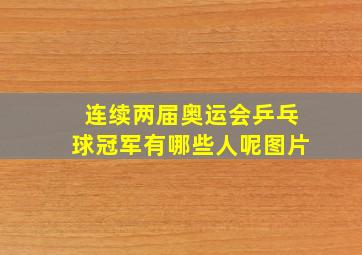 连续两届奥运会乒乓球冠军有哪些人呢图片